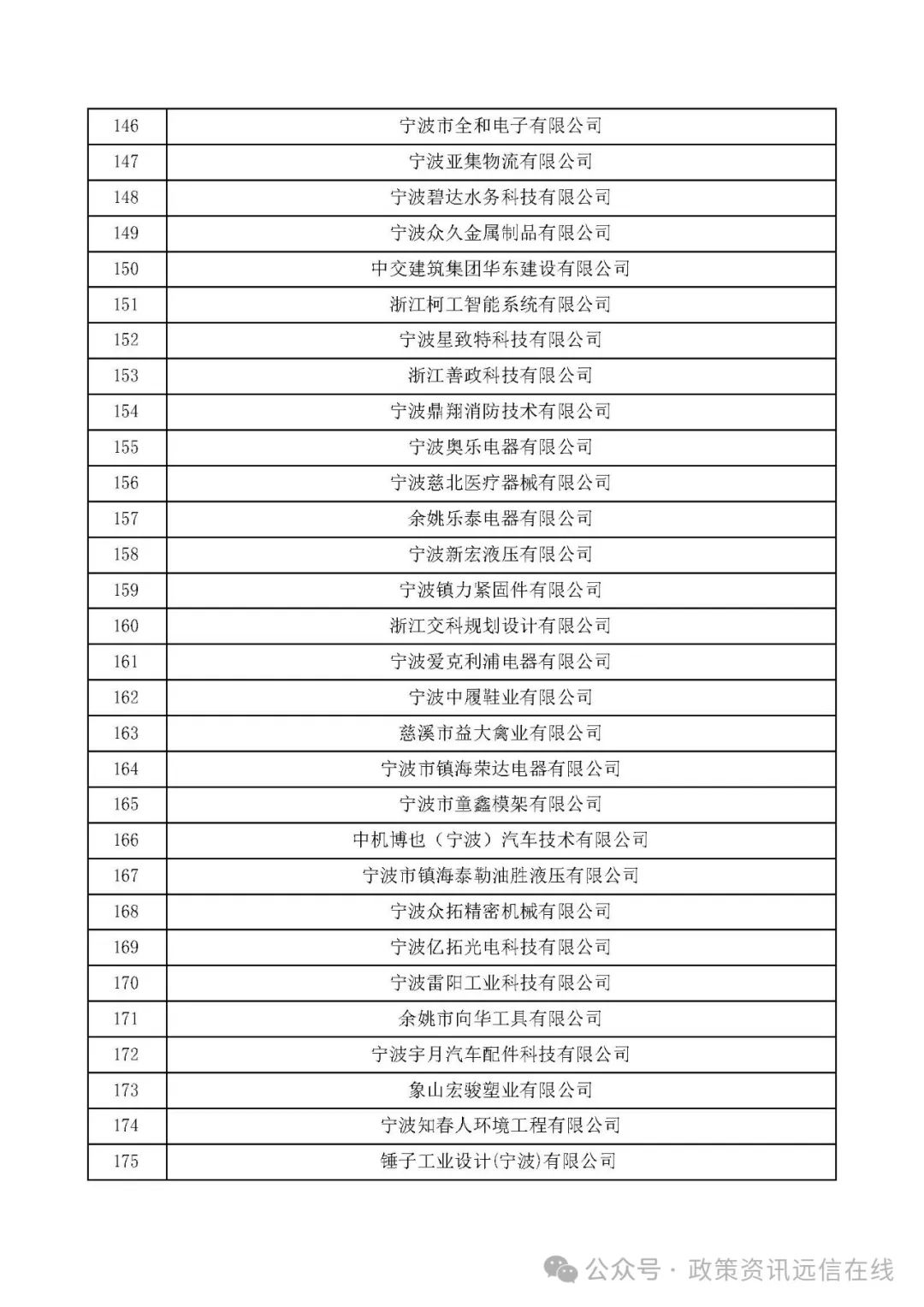 | 146 | 宁波市全和电子有限公司 |
|---|---|
| 147 | 宁波亚集物流有限公司 |
| 148 | 宁波碧达水务科技有限公司 |
| 149 | 宁波众久金属制品有限公司 |
| 150 | 中交建筑集团华东建设有限公司 |
| 151 | 浙江柯工智能系统有限公司 |
| 152 | 宁波星致特科技有限公司 |
| 153 | 浙江善政科技有限公司 |
| 154 | 宁波鼎翔消防技术有限公司 |
| 155 | 宁波奥乐电器有限公司 |
| 156 | 宁波慈北医疗器械有限公司 |
| 157 | 余姚乐泰电器有限公司 |
| 158 | 宁波新宏液压有限公司 |
| 159 | 宁波镇力紧固件有限公司 |
| 160 | 浙江交科规划设计有限公司 |
| 161 | 宁波爱克利浦电器有限公司 |
| 162 | 宁波中履鞋业有限公司 |
| 163 | 慈溪市益大禽业有限公司 |
| 164 | 宁波市镇海荣达电器有限公司 |
| 165 | 宁波市童鑫模架有限公司 |
| 166 | 中机博也（宁波）汽车技术有限公司 |
| 167 | 宁波市镇海泰勒油胜液压有限公司 |
| 168 | 宁波众拓精密机械有限公司 |
| 169 | 宁波亿拓光电科技有限公司 |
| 170 | 宁波雷阳工业科技有限公司 |
| 171 | 余姚市向华工具有限公司 |
| 172 | 宁波宇月汽车配件科技有限公司 |
| 173 | 象山宏骏塑业有限公司 |
| 174 | 宁波知春人环境工程有限公司 |
| 175 | 锤子工业设计(宁波)有限公司 |

公众号 · 政策资讯远信在线